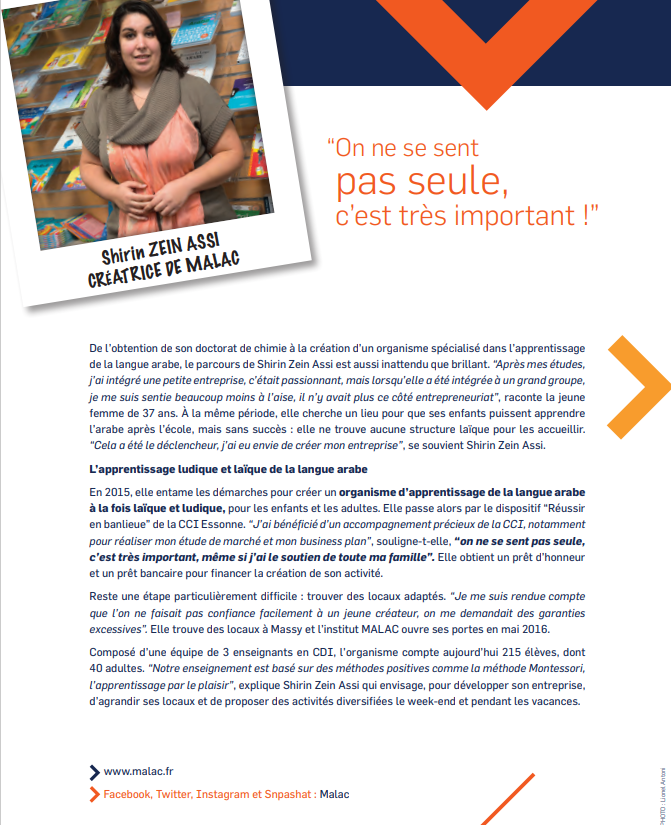 Shirin ZEIN ASSI
CRÉATRICE DE MALAC

"On ne se sent pas seule, c'est très important !"

De l'obtention de son doctorat de chimie à la création d'un organisme spécialisé dans l'apprentissage de la langue arabe, le parcours de Shirin Zein Assi est aussi inattendu que brillant. "Après mes études, j'ai intégré une petite entreprise, c'était passionnant, mais lorsqu'elle a été intégrée à un grand groupe, je me suis sentie beaucoup moins à l'aise, il n'y avait plus ce côté entrepreneuriat", raconte la jeune femme de 37 ans. À la même période, elle cherche un lieu pour que ses enfants puissent apprendre l'arabe après l'école, mais sans succès : elle ne trouve aucune structure laïque pour les accueillir. "Cela a été le déclencheur, j'ai eu envie de créer mon entreprise", se souvient Shirin Zein Assi.

L'apprentissage ludique et laïque de la langue arabe

En 2015, elle entame les démarches pour créer un organisme d'apprentissage de la langue arabe à la fois laïque et ludique, pour les enfants et les adultes. Elle passe alors par le dispositif "Réussir en banlieue" de la CCI Essonne. "J'ai bénéficié d'un accompagnement précieux de la CCI, notamment pour réaliser mon étude de marché et mon business plan", souligne-t-elle, "on ne se sent pas seule, c'est très important, même si j'ai le soutien de toute ma famille". Elle obtient un prêt d'honneur et un prêt bancaire pour financer la création de son activité.

Reste une étape particulièrement difficile : trouver des locaux adaptés. "Je me suis rendue compte que l'on ne faisait pas confiance facilement à un jeune créateur, on me demandait des garanties excessives". Elle trouve des locaux à Massy et l'institut MALAC ouvre ses portes en mai 2016.

Composé d'une équipe de 3 enseignants en CDI, l'organisme compte aujourd'hui 215 élèves, dont 40 adultes. "Notre enseignement est basé sur des méthodes positives comme la méthode Montessori, l'apprentissage par le plaisir", explique Shirin Zein Assi qui envisage, pour développer son entreprise, d'agrandir ses locaux et de proposer des activités diversifiées le week-end et pendant les vacances.

www.malac.fr

Facebook, Twitter, Instagram et Snpashat : Malac

PHOTO : Lionel Antoni